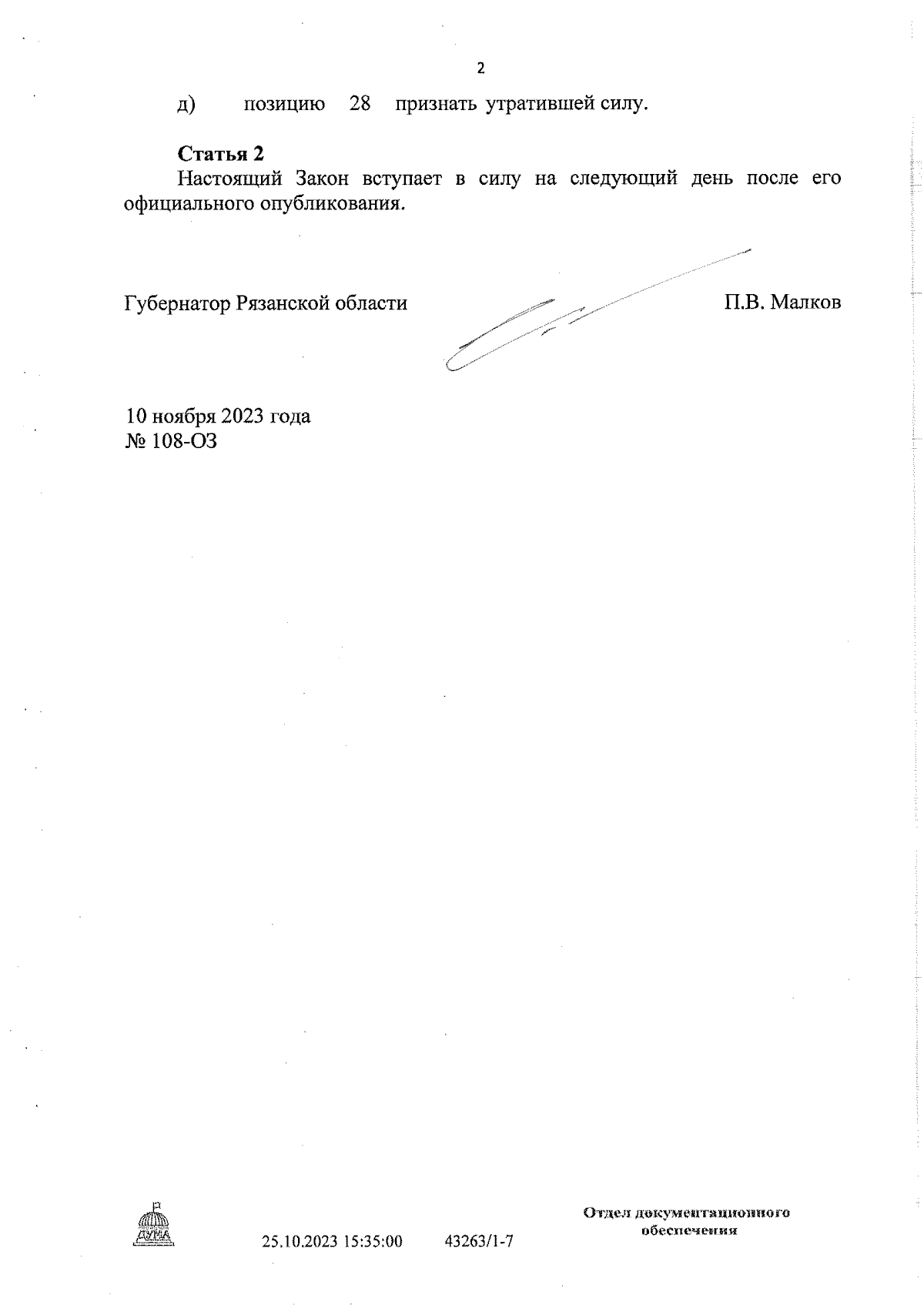 2

д) позицию 28 признать утратившей силу.

Статья 2

Настоящий Закон вступает в силу на следующий день после его официального опубликования.

Губернатор Рязанской области П.В. Малков

10 ноября 2023 года
№ 108-ОЗ

ДУМА

25.10.2023 15:35:00 43263/1-7

Отдел документационного обеспечения